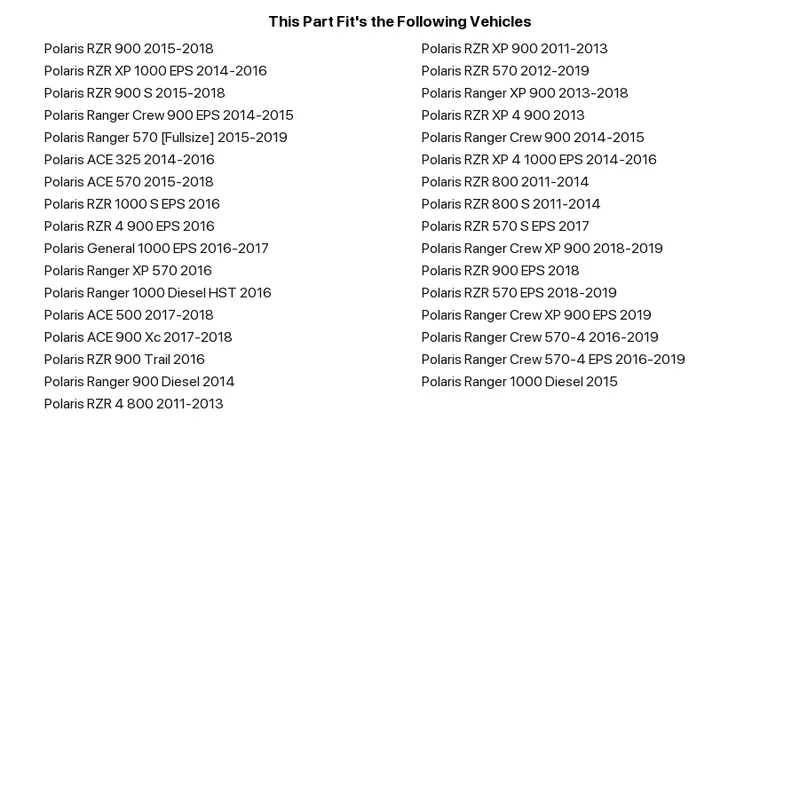 This Part Fit's the Following Vehicles

Polaris RZR 900 2015-2018
Polaris RZR XP 1000 EPS 2014-2016
Polaris RZR 900 S 2015-2018
Polaris Ranger Crew 900 EPS 2014-2015
Polaris Ranger 570 [Fullsize] 2015-2019
Polaris ACE 325 2014-2016
Polaris ACE 570 2015-2018
Polaris RZR 1000 S EPS 2016
Polaris RZR 4 900 EPS 2016
Polaris General 1000 EPS 2016-2017
Polaris Ranger XP 570 2016
Polaris Ranger 1000 Diesel HST 2016
Polaris ACE 500 2017-2018
Polaris ACE 900 Xc 2017-2018
Polaris RZR 900 Trail 2016
Polaris Ranger 900 Diesel 2014
Polaris RZR 4 800 2011-2013

Polaris RZR XP 900 2011-2013
Polaris RZR 570 2012-2019
Polaris Ranger XP 900 2013-2018
Polaris RZR XP 4 900 2013
Polaris Ranger Crew 900 2014-2015
Polaris RZR XP 4 1000 EPS 2014-2016
Polaris RZR 800 2011-2014
Polaris RZR 800 S 2011-2014
Polaris RZR 570 S EPS 2017
Polaris Ranger Crew XP 900 2018-2019
Polaris RZR 900 EPS 2018
Polaris RZR 570 EPS 2018-2019
Polaris Ranger Crew XP 900 EPS 2019
Polaris Ranger Crew 570-4 2016-2019
Polaris Ranger Crew 570-4 EPS 2016-2019
Polaris Ranger 1000 Diesel 2015